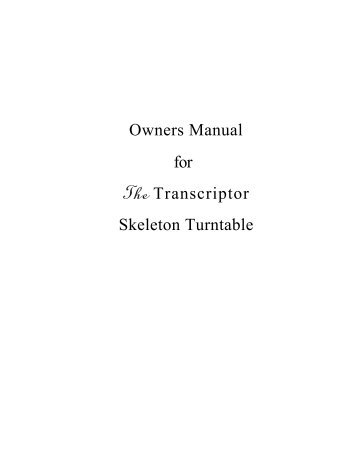 Owners Manual

for

The Transcriptor

Skeleton Turntable